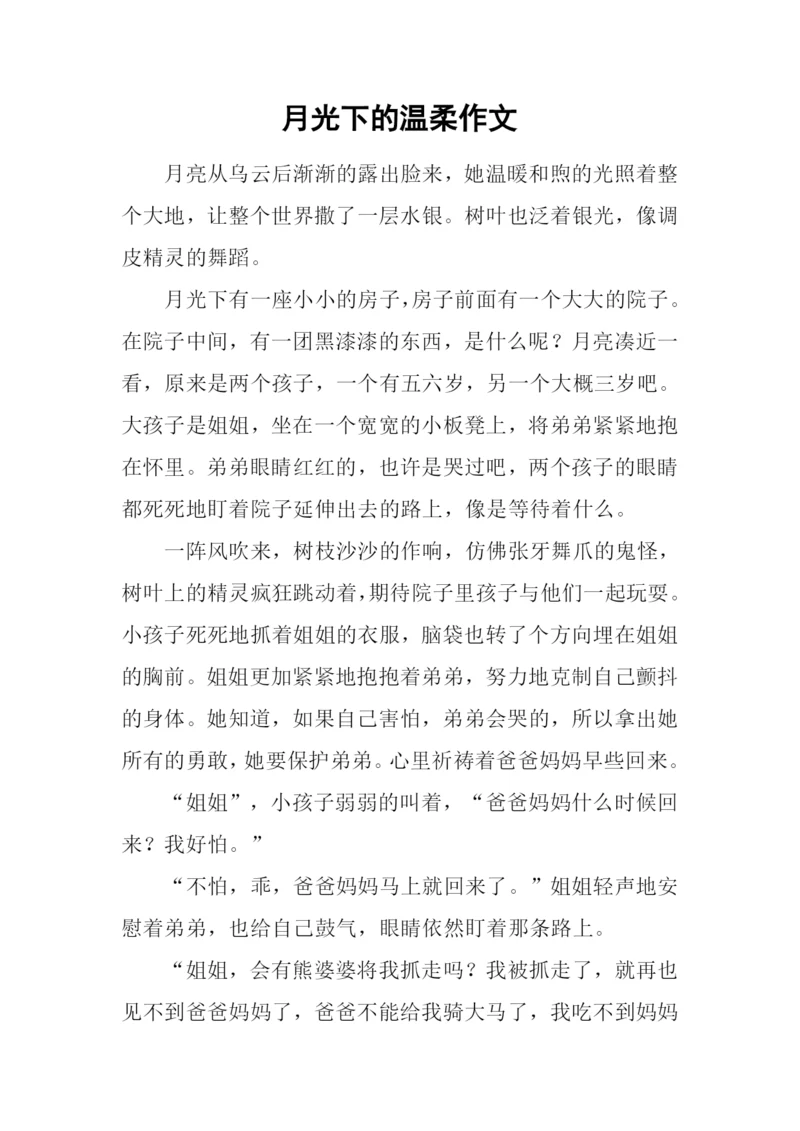 月光下的温柔作文

月亮从乌云后渐渐的露出脸来，她温暖和煦的光照着整个大地，让整个世界撒了一层水银。树叶也泛着银光，像调皮精灵的舞蹈。

月光下有一座小小的房子，房子前面有一个大大的院子。在院子中间，有一团黑漆漆的东西，是什么呢？月亮凑近一看，原来是两个孩子，一个有五六岁，另一个大概三岁吧。大孩子是姐姐，坐在一个宽宽的小板凳上，将弟弟紧紧地抱在怀里。弟弟眼睛红红的，也许是哭过吧，两个孩子的眼睛都死死地盯着院子延伸出去的路上，像是等待着什么。

一阵风吹来，树枝沙沙的作响，仿佛张牙舞爪的鬼怪，树叶上的精灵疯狂跳动着，期待院子里孩子与他们一起玩耍。小孩子死死地抓着姐姐的衣服，脑袋也转了个方向埋在姐姐的胸前。姐姐更加紧紧地抱抱着弟弟，努力地克制自己颤抖的身体。她知道，如果自己害怕，弟弟会哭的，所以拿出她所有的勇敢，她要保护弟弟。心里祈祷着爸爸妈妈早些回来。

“姐姐”，小孩子弱弱的叫着，“爸爸妈妈什么时候回来？我好怕。”

“不怕，乖，爸爸妈妈马上就回来了。”姐姐轻声地安慰着弟弟，也给自己鼓气，眼睛依然盯着那条路上。

“姐姐，会有熊婆婆将我抓走吗？我被抓走了，就再也见不到爸爸妈妈了，爸爸不能给我骑大马了，我吃不到妈妈